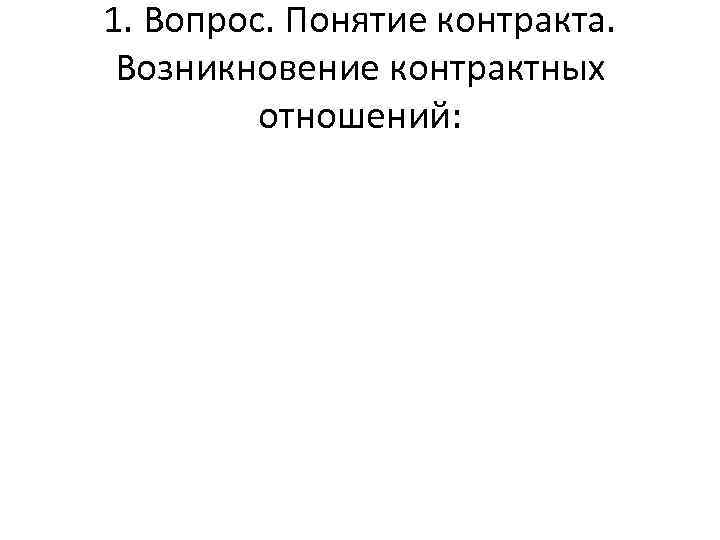 1. Вопрос. Понятие контракта. Возникновение контрактных отношений: